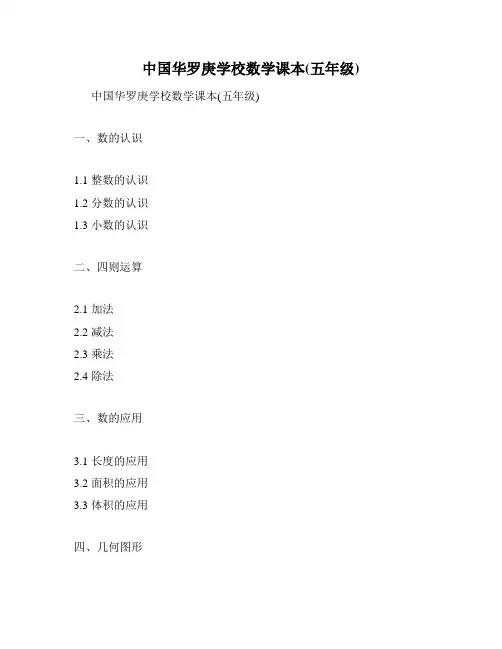 中国华罗庚学校数学课本(五年级)

中国华罗庚学校数学课本(五年级)

一、数的认识

1.1 整数的认识
1.2 分数的认识
1.3 小数的认识

二、四则运算

2.1 加法
2.2 减法
2.3 乘法
2.4 除法

三、数的应用

3.1 长度的应用
3.2 面积的应用
3.3 体积的应用

四、几何图形